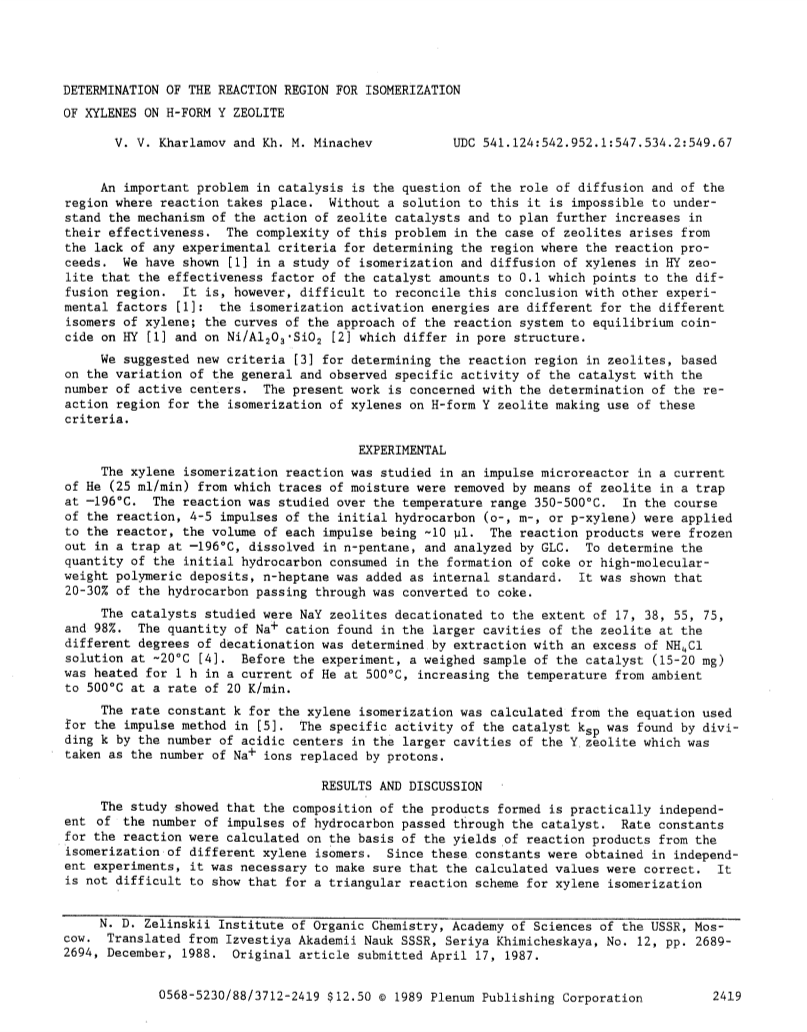 DETERMINATION OF THE REACTION REGION FOR ISOMERIZATION OF XYLENES ON H-FORM Y ZEOLITE

V. V. Kharlamov and Kh. M. Minachev

UDC 541.124:542.952.1:547.534.2:549.67

An important problem in catalysis is the question of the role of diffusion and of the region where reaction takes place. Without a solution to this it is impossible to understand the mechanism of the action of zeolite catalysts and to plan further increases in their effectiveness. The complexity of this problem in the case of zeolites arises from the lack of any experimental criteria for determining the region where the reaction proceeds. We have shown [1] in a study of isomerization and diffusion of xylenes in HY zeolite that the effectiveness factor of the catalyst amounts to 0.1 which points to the diffusion region. It is, however, difficult to reconcile this conclusion with other experimental factors [1]: the isomerization activation energies are different for the different isomers of xylene; the curves of the approach of the reaction system to equilibrium coincide on HY [1] and on $Ni/Al_2O_3 \cdot SiO_2$ [2] which differ in pore structure.

We suggested new criteria [3] for determining the reaction region in zeolites, based on the variation of the general and observed specific activity of the catalyst with the number of active centers. The present work is concerned with the determination of the reaction region for the isomerization of xylenes on H-form Y zeolite making use of these criteria.

EXPERIMENTAL

The xylene isomerization reaction was studied in an impulse microreactor in a current of He (25 ml/min) from which traces of moisture were removed by means of zeolite in a trap at −196°C. The reaction was studied over the temperature range 350-500°C. In the course of the reaction, 4-5 impulses of the initial hydrocarbon (o-, m-, or p-xylene) were applied to the reactor, the volume of each impulse being ~10 μl. The reaction products were frozen out in a trap at −196°C, dissolved in n-pentane, and analyzed by GLC. To determine the quantity of the initial hydrocarbon consumed in the formation of coke or high-molecular-weight polymeric deposits, n-heptane was added as internal standard. It was shown that 20-30% of the hydrocarbon passing through was converted to coke.

The catalysts studied were NaY zeolites decationated to the extent of 17, 38, 55, 75, and 98%. The quantity of $Na^+$ cation found in the larger cavities of the zeolite at the different degrees of decationation was determined by extraction with an excess of $NH_4Cl$ solution at ~20°C [4]. Before the experiment, a weighed sample of the catalyst (15-20 mg) was heated for 1 h in a current of He at 500°C, increasing the temperature from ambient to 500°C at a rate of 20 K/min.

The rate constant k for the xylene isomerization was calculated from the equation used for the impulse method in [5]. The specific activity of the catalyst $k_{sp}$ was found by dividing k by the number of acidic centers in the larger cavities of the Y zeolite which was taken as the number of $Na^+$ ions replaced by protons.

RESULTS AND DISCUSSION

The study showed that the composition of the products formed is practically independent of the number of impulses of hydrocarbon passed through the catalyst. Rate constants for the reaction were calculated on the basis of the yields of reaction products from the isomerization of different xylene isomers. Since these constants were obtained in independent experiments, it was necessary to make sure that the calculated values were correct. It is not difficult to show that for a triangular reaction scheme for xylene isomerization

N. D. Zelinskii Institute of Organic Chemistry, Academy of Sciences of the USSR, Moscow. Translated from Izvestiya Akademii Nauk SSSR, Seriya Khimicheskaya, No. 12, pp. 2689-2694, December, 1988. Original article submitted April 17, 1987.

0568-5230/88/3712-2419 $12.50 © 1989 Plenum Publishing Corporation 2419